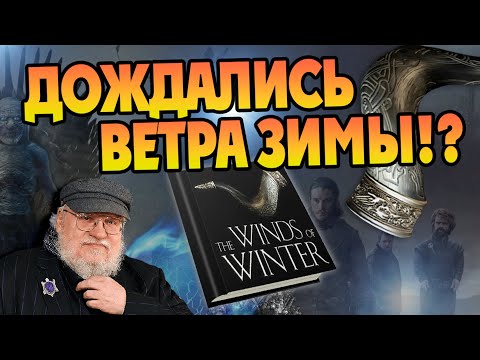 ДОЖДАЛИСЬ ВЕТРА ЗИМЫ!?

THE WINDS OF WINTER